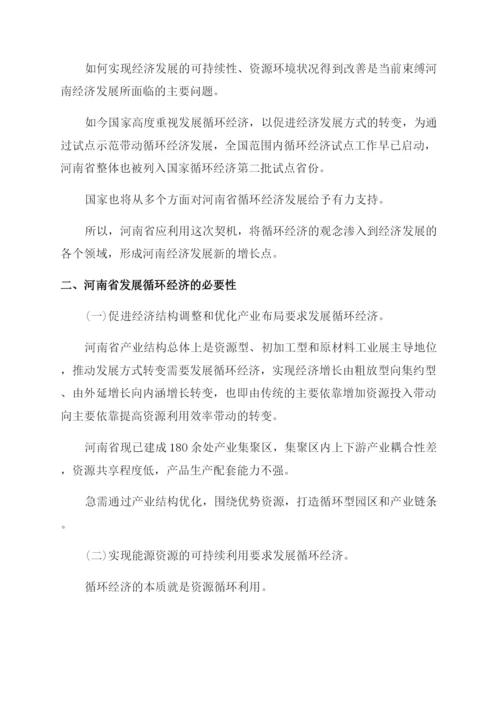 如何实现经济发展的可持续性、资源环境状况得到改善是当前束缚河南经济发展所面临的主要问题。

如今国家高度重视发展循环经济，以促进经济发展方式的转变，为通过试点示范带动循环经济发展，全国范围内循环经济试点工作早已启动，河南省整体也被列入国家循环经济第二批试点省份。

国家也将从多个方面对河南省循环经济发展给予有力支持。

所以，河南省应利用这次契机，将循环经济的观念渗入到经济发展的各个领域，形成河南经济发展新的增长点。

二、河南省发展循环经济的必要性

(一)促进经济结构调整和优化产业布局要求发展循环经济。

河南省产业结构总体上是资源型、初加工型和原材料工业展主导地位，推动发展方式转变需要发展循环经济，实现经济增长由粗放型向集约型、由外延增长向内涵增长转变，也即由传统的主要依靠增加资源投入带动向主要依靠提高资源利用效率带动的转变。

河南省现已建成180余处产业集聚区，集聚区内上下游产业耦合性差，资源共享程度低，产品生产配套能力不强。

急需通过产业结构优化，围绕优势资源，打造循环型园区和产业链条。

(二)实现能源资源的可持续利用要求发展循环经济。

循环经济的本质就是资源循环利用。